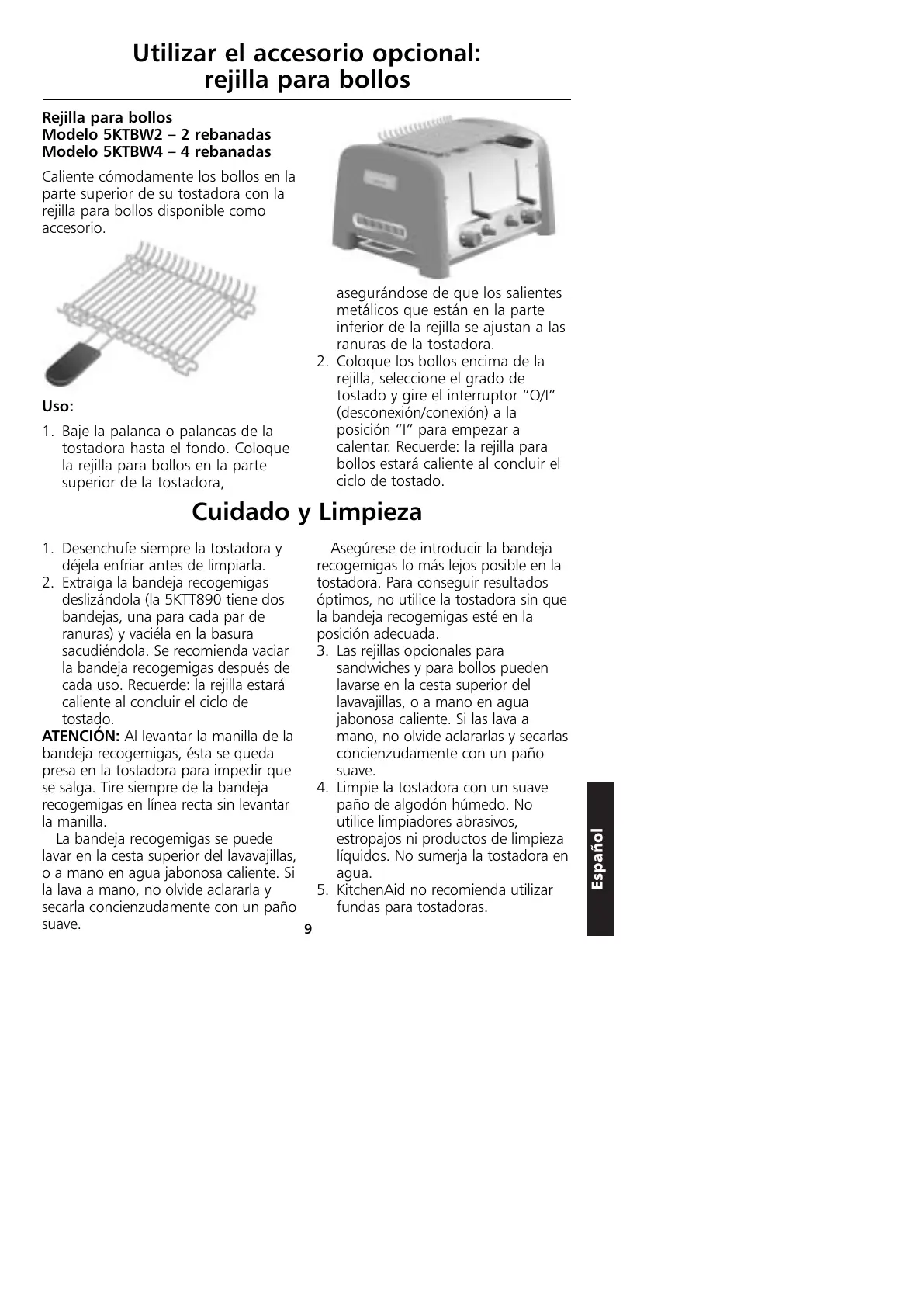 Utilizar el accesorio opcional: rejilla para bollos

Rejilla para bollos
Modelo 5KTBW2 – 2 rebanadas
Modelo 5KTBW4 – 4 rebanadas

Caliente cómodamente los bollos en la parte superior de su tostadora con la rejilla para bollos disponible como accesorio.

Uso:

1. Baje la palanca o palancas de la tostadora hasta el fondo. Coloque la rejilla para bollos en la parte superior de la tostadora, asegurándose de que los salientes metálicos que están en la parte inferior de la rejilla se ajustan a las ranuras de la tostadora.
2. Coloque los bollos encima de la rejilla, seleccione el grado de tostado y gire el interruptor "O/I" (desconexión/conexión) a la posición "I" para empezar a calentar. Recuerde: la rejilla para bollos estará caliente al concluir el ciclo de tostado.

Cuidado y Limpieza

1. Desenchufe siempre la tostadora y déjela enfriar antes de limpiarla.
2. Extraiga la bandeja recogemigas deslizándola (la 5KTT890 tiene dos bandejas, una para cada par de ranuras) y vaciéla en la basura sacudiéndola. Se recomienda vaciar la bandeja recogemigas después de cada uso. Recuerde: la rejilla estará caliente al concluir el ciclo de tostado.
ATENCIÓN: Al levantar la manilla de la bandeja recogemigas, ésta se queda presa en la tostadora para impedir que se salga. Tire siempre de la bandeja recogemigas en línea recta sin levantar la manilla.
La bandeja recogemigas se puede lavar en la cesta superior del lavavajillas, o a mano en agua jabonosa caliente. Si la lava a mano, no olvide aclararla y secarla concienzudamente con un paño suave.
Asegúrese de introducir la bandeja recogemigas lo más lejos posible en la tostadora. Para conseguir resultados óptimos, no utilice la tostadora sin que la bandeja recogemigas esté en la posición adecuada.
3. Las rejillas opcionales para sandwiches y para bollos pueden lavarse en la cesta superior del lavavajillas, o a mano en agua jabonosa caliente. Si las lava a mano, no olvide aclararlas y secarlas concienzudamente con un paño suave.
4. Limpie la tostadora con un suave paño de algodón húmedo. No utilice limpiadores abrasivos, estropajos ni productos de limpieza líquidos. No sumerja la tostadora en agua.
5. KitchenAid no recomienda utilizar fundas para tostadoras.

9

Español